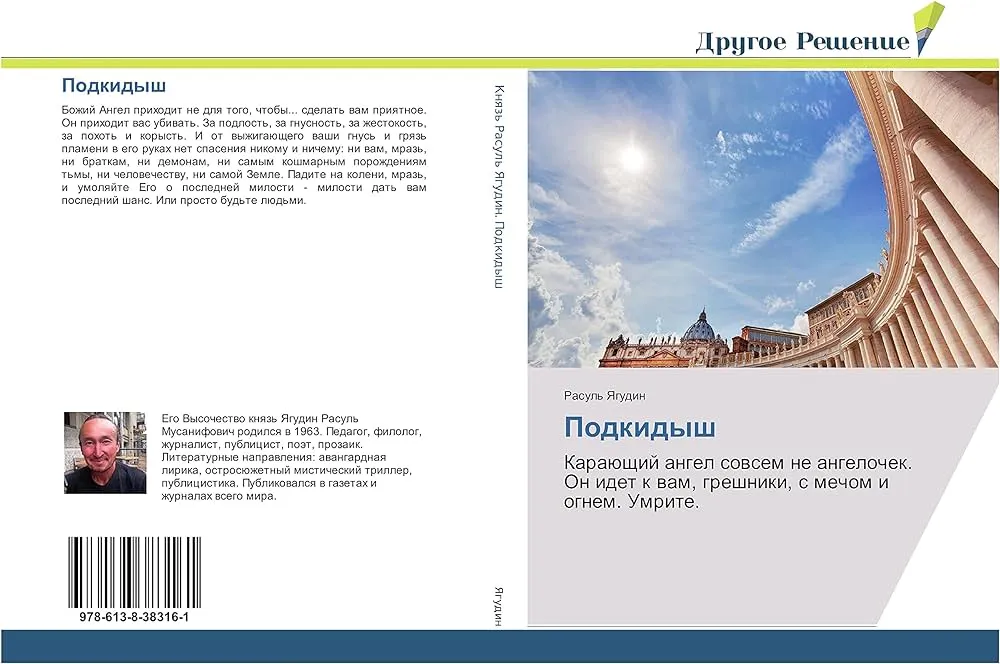 Другое Решение

Подкидыш

Божий Ангел приходит не для того, чтобы... сделать вам приятное. Он приходит вас убивать. За подлость, за гнусность, за жестокость, за похоть и корысть. И от выжигающего ваши гнусь и грязь пламени в его руках нет спасения никому и ничему: ни вам, мразь, ни браткам, ни демонам, ни самым кошмарным порождениям тьмы, ни человечеству, ни самой Земле. Падите на колени, мразь, и умоляйте Его о последней милости - милости дать вам последний шанс. Или просто будьте людьми.

Его Высочество князь Ягудин Расуль Мусанифович родился в 1963. Педагог, филолог, журналист, публицист, поэт, прозаик. Литературные направления: авангардная лирика, остросюжетный мистический триллер, публицистика. Публиковался в газетах и журналах всего мира.

978-613-8-38316-1

Князь Расуль Ягудин. Подкидыш

Ягудин

Расуль Ягудин

Подкидыш

Карающий ангел совсем не ангелочек. Он идет к вам, грешники, с мечом и огнем. Умрите.